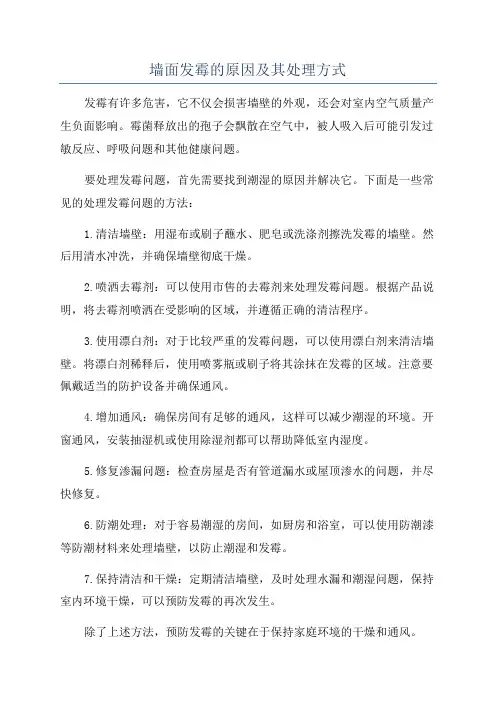 墙面发霉的原因及其处理方式

发霉有许多危害，它不仅会损害墙壁的外观，还会对室内空气质量产生负面影响。霉菌释放出的孢子会飘散在空气中，被人吸入后可能引发过敏反应、呼吸问题和其他健康问题。

要处理发霉问题，首先需要找到潮湿的原因并解决它。下面是一些常见的处理发霉问题的方法：

1.清洁墙壁：用湿布或刷子蘸水、肥皂或洗涤剂擦洗发霉的墙壁。然后用清水冲洗，并确保墙壁彻底干燥。

2.喷洒去霉剂：可以使用市售的去霉剂来处理发霉问题。根据产品说明，将去霉剂喷洒在受影响的区域，并遵循正确的清洁程序。

3.使用漂白剂：对于比较严重的发霉问题，可以使用漂白剂来清洁墙壁。将漂白剂稀释后，使用喷雾瓶或刷子将其涂抹在发霉的区域。注意要佩戴适当的防护设备并确保通风。

4.增加通风：确保房间有足够的通风，这样可以减少潮湿的环境。开窗通风，安装抽湿机或使用除湿剂都可以帮助降低室内湿度。

5.修复渗漏问题：检查房屋是否有管道漏水或屋顶渗水的问题，并尽快修复。

6.防潮处理：对于容易潮湿的房间，如厨房和浴室，可以使用防潮漆等防潮材料来处理墙壁，以防止潮湿和发霉。

7.保持清洁和干燥：定期清洁墙壁，及时处理水漏和潮湿问题，保持室内环境干燥，可以预防发霉的再次发生。

除了上述方法，预防发霉的关键在于保持家庭环境的干燥和通风。